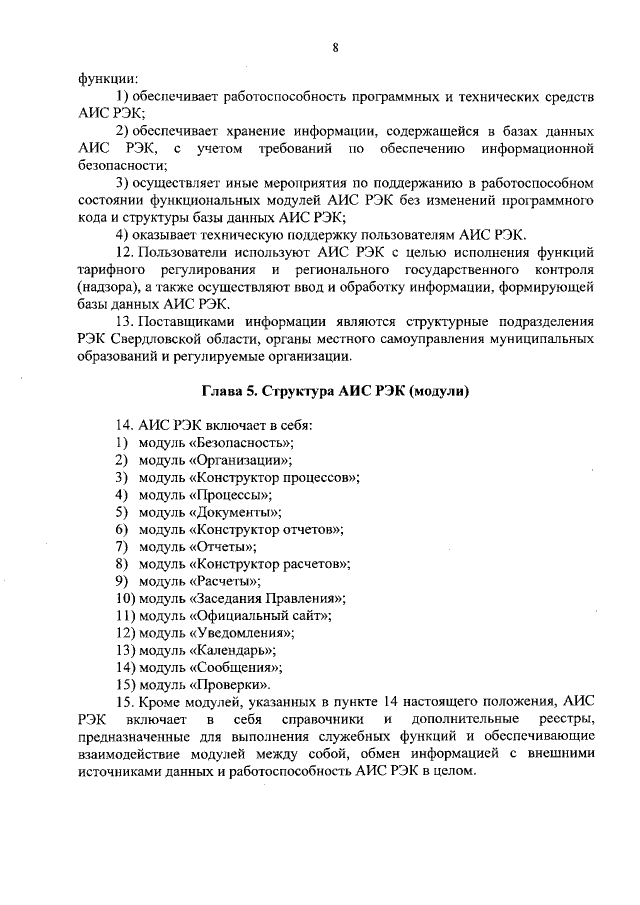 8

функции:

1) обеспечивает работоспособность программных и технических средств АИС РЭК;

2) обеспечивает хранение информации, содержащейся в базах данных АИС РЭК, с учетом требований по обеспечению информационной безопасности;

3) осуществляет иные мероприятия по поддержанию в работоспособном состоянии функциональных модулей АИС РЭК без изменений программного кода и структуры базы данных АИС РЭК;

4) оказывает техническую поддержку пользователям АИС РЭК.

12. Пользователи используют АИС РЭК с целью исполнения функций тарифного регулирования и регионального государственного контроля (надзора), а также осуществляют ввод и обработку информации, формирующей базы данных АИС РЭК.

13. Поставщиками информации являются структурные подразделения РЭК Свердловской области, органы местного самоуправления муниципальных образований и регулируемые организации.

Глава 5. Структура АИС РЭК (модули)

14. АИС РЭК включает в себя:
1) модуль «Безопасность»;
2) модуль «Организации»;
3) модуль «Конструктор процессов»;
4) модуль «Процессы»;
5) модуль «Документы»;
6) модуль «Конструктор отчетов»;
7) модуль «Отчеты»;
8) модуль «Конструктор расчетов»;
9) модуль «Расчеты»;
10) модуль «Заседания Правления»;
11) модуль «Официальный сайт»;
12) модуль «Уведомления»;
13) модуль «Календарь»;
14) модуль «Сообщения»;
15) модуль «Проверки».

15. Кроме модулей, указанных в пункте 14 настоящего положения, АИС РЭК включает в себя справочники и дополнительные реестры, предназначенные для выполнения служебных функций и обеспечивающие взаимодействие модулей между собой, обмен информацией с внешними источниками данных и работоспособность АИС РЭК в целом.